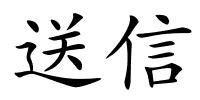 送信